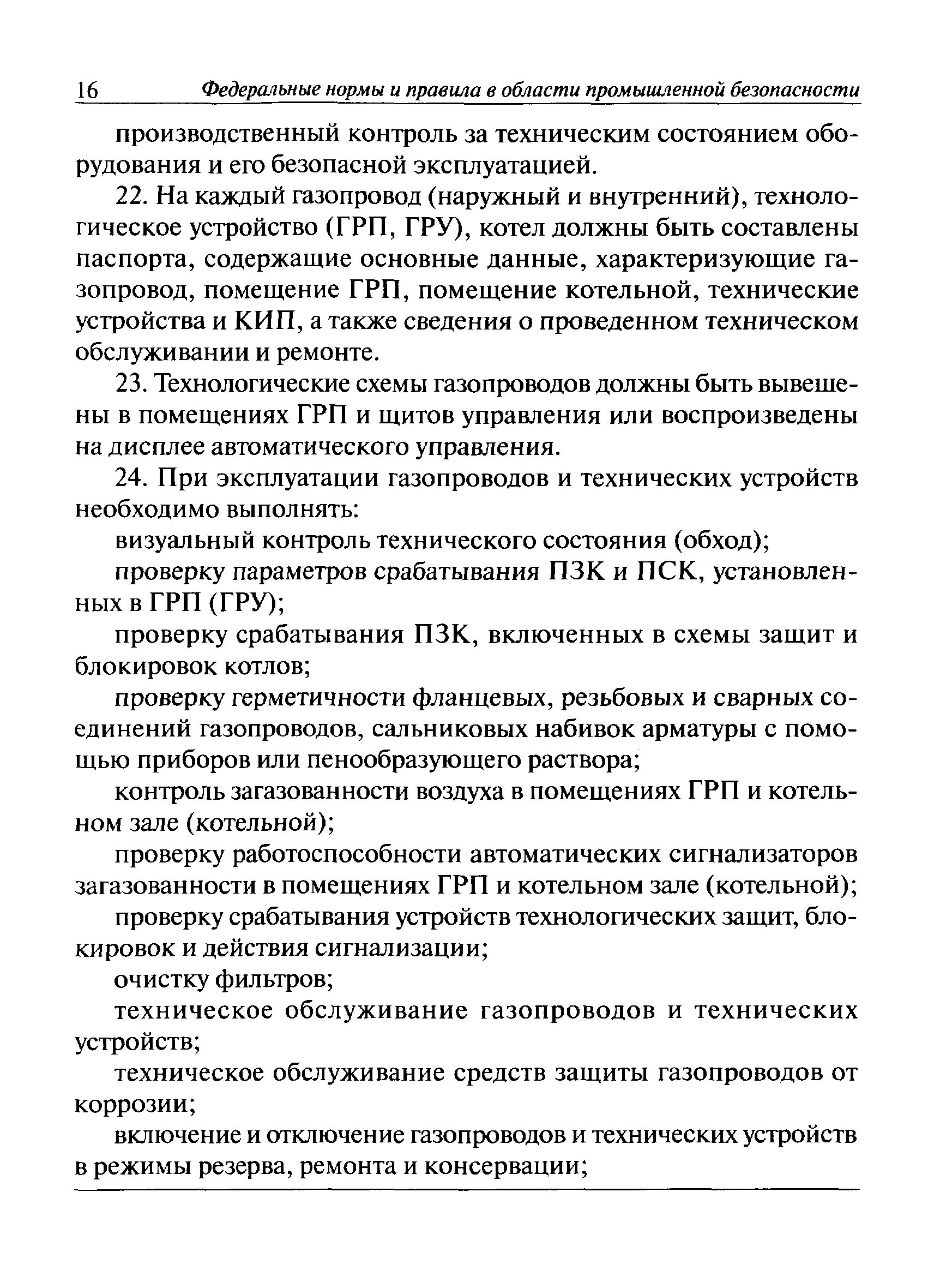 16 Федеральные нормы и правила в области промышленной безопасности

производственный контроль за техническим состоянием оборудования и его безопасной эксплуатацией.

22. На каждый газопровод (наружный и внутренний), технологическое устройство (ГРП, ГРУ), котел должны быть составлены паспорта, содержащие основные данные, характеризующие газопровод, помещение ГРП, помещение котельной, технические устройства и КИП, а также сведения о проведенном техническом обслуживании и ремонте.

23. Технологические схемы газопроводов должны быть вывешены в помещениях ГРП и щитов управления или воспроизведены на дисплее автоматического управления.

24. При эксплуатации газопроводов и технических устройств необходимо выполнять:

визуальный контроль технического состояния (обход);

проверку параметров срабатывания ПЗК и ПСК, установленных в ГРП (ГРУ);

проверку срабатывания ПЗК, включенных в схемы защит и блокировок котлов;

проверку герметичности фланцевых, резьбовых и сварных соединений газопроводов, сальниковых набивок арматуры с помощью приборов или пенообразующего раствора;

контроль загазованности воздуха в помещениях ГРП и котельном зале (котельной);

проверку работоспособности автоматических сигнализаторов загазованности в помещениях ГРП и котельном зале (котельной);

проверку срабатывания устройств технологических защит, блокировок и действия сигнализации;

очистку фильтров;

техническое обслуживание газопроводов и технических устройств;

техническое обслуживание средств защиты газопроводов от коррозии;

включение и отключение газопроводов и технических устройств в режимы резерва, ремонта и консервации;